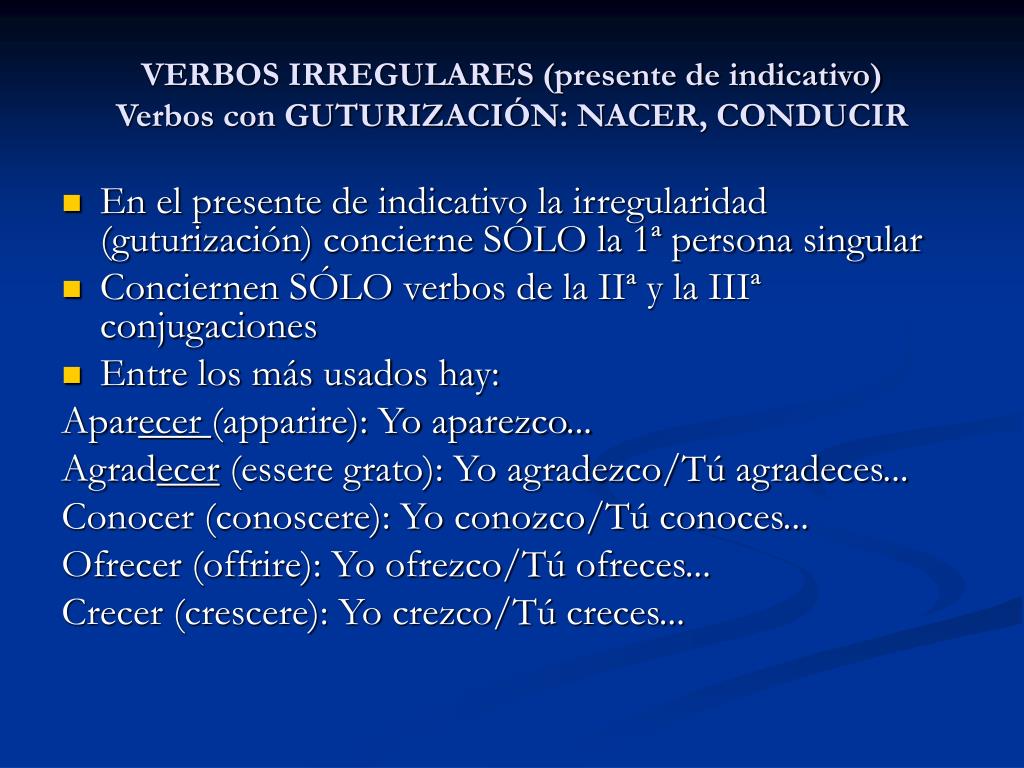 VERBOS IRREGULARES (presente de indicativo)
Verbos con GUTURIZACIÓN: NACER, CONDUCIR

- En el presente de indicativo la irregularidad (guturización) concierne SÓLO la 1ª persona singular
- Conciernen SÓLO verbos de la IIª y la IIIª conjugaciones
- Entre los más usados hay:

Aparecer (apparire): Yo aparezco...
Agradecer (essere grato): Yo agradezco/Tú agradeces...
Conocer (conoscere): Yo conozco/Tú conoces...
Ofrecer (offrire): Yo ofrezco/Tú ofreces...
Crecer (crescere): Yo crezco/Tú creces...